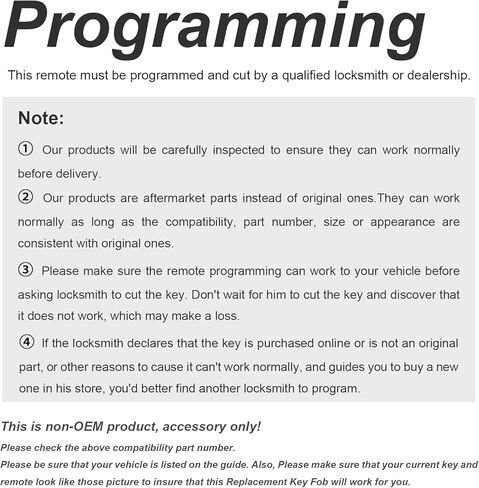 Programming

This remote must be programmed and cut by a qualified locksmith or dealership.

Note:

① Our products will be carefully inspected to ensure they can work normally before delivery.

② Our products are aftermarket parts instead of original ones.They can work normally as long as the compatibility, part number, size or appearance are consistent with original ones.

③ Please make sure the remote programming can work to your vehicle before asking locksmith to cut the key. Don't wait for him to cut the key and discover that it does not work, which may make a loss.

④ If the locksmith declares that the key is purchased online or is not an original part, or other reasons to cause it can't work normally, and guides you to buy a new one in his store, you'd better find another locksmith to program.

This is non-OEM product, accessory only!

Please check the above compatibility part number.

Please be sure that your vehicle is listed on the guide. Also, Please make sure that your current key and remote look like those picture to insure that this Replacement Key Fob will work for you.